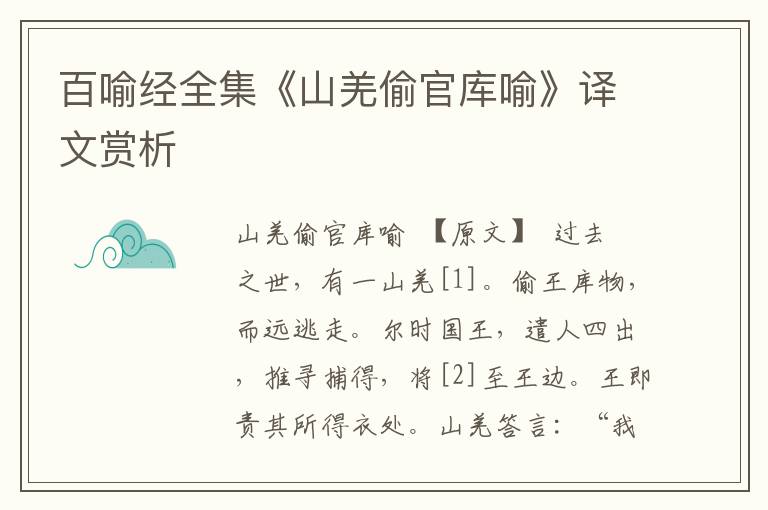 百喻经全集《山羌偷官库喻》译文赏析

山羌偷官库喻 【原文】 过去之世，有一山羌[1]。偷王库物，而远逃走。尔时国王，遣人四出，推寻捕得，将[2]至王边。王即责其所得衣处。山羌答言：“我